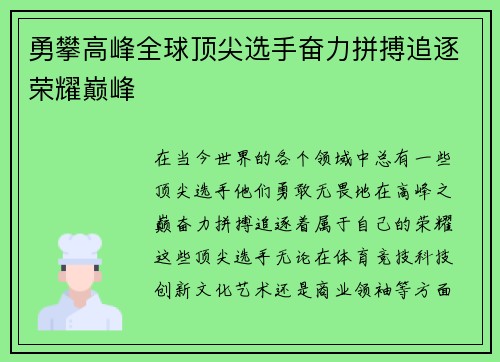 勇攀高峰全球顶尖选手奋力拼搏追逐荣耀巅峰

在当今世界的各个领域中总有一些顶尖选手他们勇敢无畏地在高峰之巅奋力拼搏追逐着属于自己的荣耀这些顶尖选手无论在体育竞技科技创新文化艺术还是商业领袖等方面